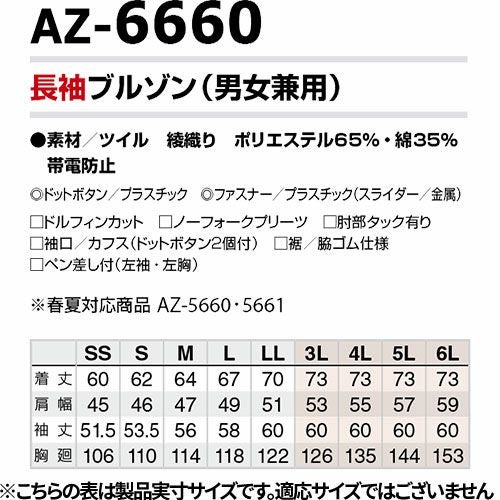 AZ-6660

長袖ブルゾン(男女兼用)

●素材/ツイル 綾織り ポリエステル65%・綿35%
帯電防止

◎ドットボタン/プラスチック ◎ファスナー/プラスチック(スライダー/金属)

☐ドルフィンカット ☐ノーフォークプリーツ ☐肘部タック有り
☐袖口/カフス(ドットボタン2個付) ☐裾/脇ゴム仕様
☐ペン差し付(左袖・左胸)

※春夏対応商品 AZ-5660・5661

| | SS | S | M | L | LL | 3L | 4L | 5L | 6L |
|---|---|---|---|---|---|---|---|---|---|
| 着丈 | 60 | 62 | 64 | 67 | 70 | 73 | 73 | 73 | 73 |
| 肩幅 | 45 | 46 | 47 | 49 | 51 | 53 | 55 | 57 | 59 |
| 袖丈 | 51.5 | 53.5 | 56 | 58 | 60 | 60 | 60 | 60 | 60 |
| 胸廻 | 106 | 110 | 114 | 118 | 122 | 126 | 135 | 144 | 153 |

※こちらの表は製品実寸サイズです。適応サイズではございません